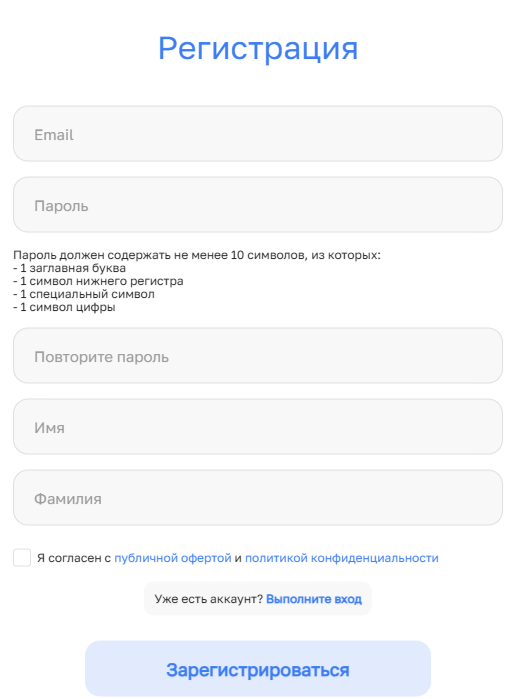 Регистрация

Email

Пароль

Пароль должен содержать не менее 10 символов, из которых:
- 1 заглавная буква
- 1 символ нижнего регистра
- 1 специальный символ
- 1 символ цифры

Повторите пароль

Имя

Фамилия

Я согласен с публичной офертой и политикой конфиденциальности

Уже есть аккаунт? Выполните вход

Зарегистрироваться